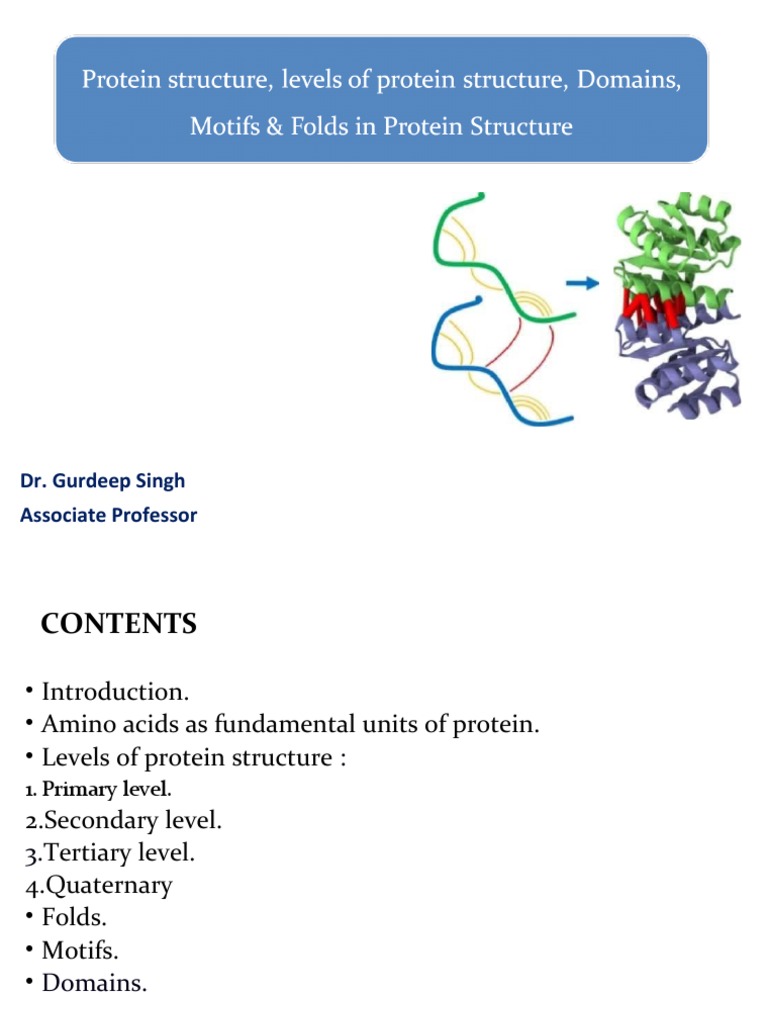 Protein structure, levels of protein structure, Domains, Motifs & Folds in Protein Structure

Dr. Gurdeep Singh
Associate Professor

CONTENTS

• Introduction.
• Amino acids as fundamental units of protein.
• Levels of protein structure :
1. Primary level.
2.Secondary level.
3.Tertiary level.
4.Quaternary
• Folds.
• Motifs.
• Domains.